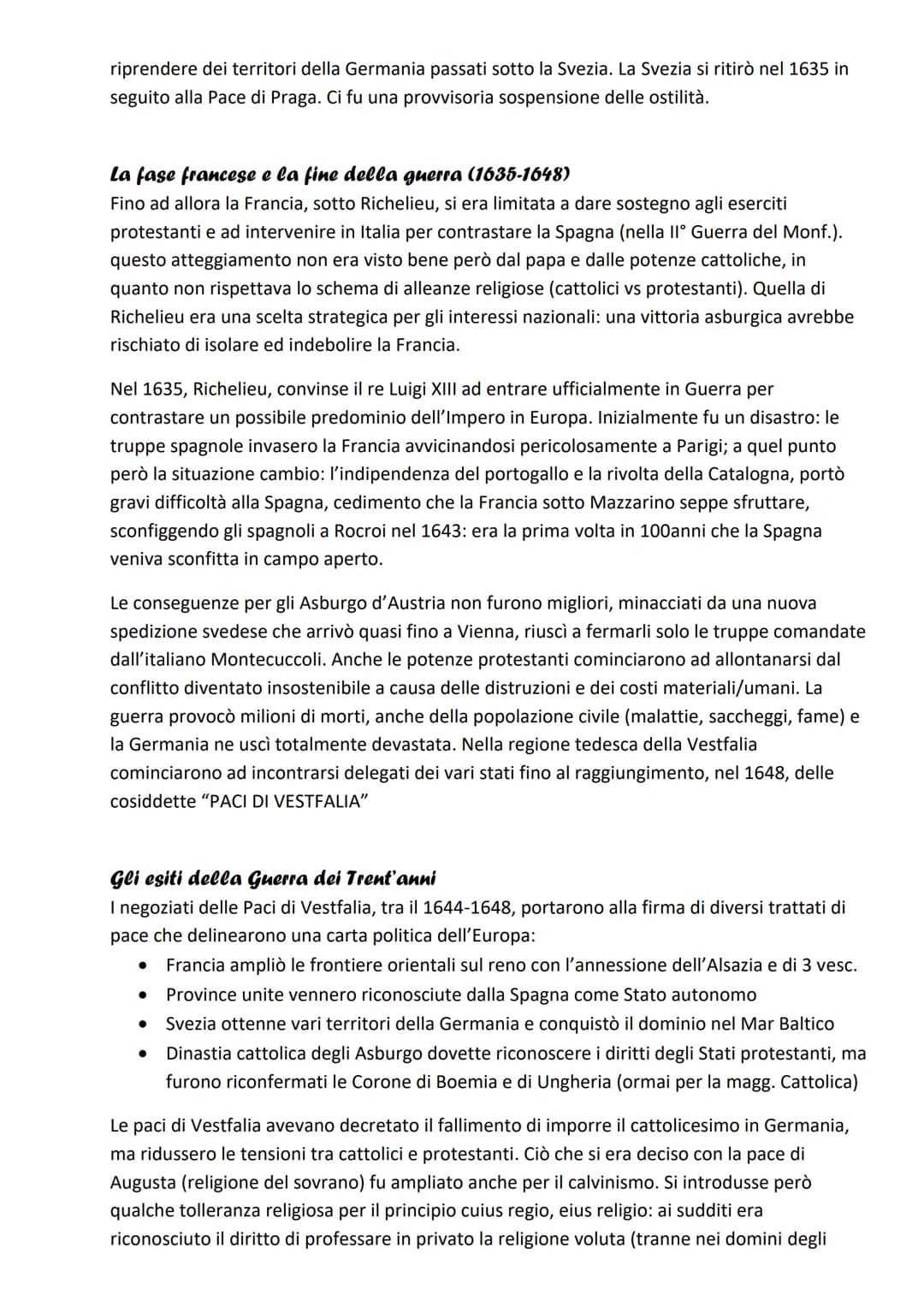 riprendere dei territori della Germania passati sotto la Svezia. La Svezia si ritirò nel 1635 in seguito alla Pace di Praga. Ci fu una provvisoria sospensione delle ostilità.

La fase francese e la fine della guerra (1635-1648)
Fino ad allora la Francia, sotto Richelieu, si era limitata a dare sostegno agli eserciti protestanti e ad intervenire in Italia per contrastare la Spagna (nella II° Guerra del Monf.). questo atteggiamento non era visto bene però dal papa e dalle potenze cattoliche, in quanto non rispettava lo schema di alleanze religiose (cattolici vs protestanti). Quella di Richelieu era una scelta strategica per gli interessi nazionali: una vittoria asburgica avrebbe rischiato di isolare ed indebolire la Francia.

Nel 1635, Richelieu, convinse il re Luigi XIII ad entrare ufficialmente in Guerra per contrastare un possibile predominio dell'Impero in Europa. Inizialmente fu un disastro: le truppe spagnole invasero la Francia avvicinandosi pericolosamente a Parigi; a quel punto però la situazione cambio: l'indipendenza del portogallo e la rivolta della Catalogna, portò gravi difficoltà alla Spagna, cedimento che la Francia sotto Mazzarino seppe sfruttare, sconfiggendo gli spagnoli a Rocroi nel 1643: era la prima volta in 100anni che la Spagna veniva sconfitta in campo aperto.

Le conseguenze per gli Asburgo d'Austria non furono migliori, minacciati da una nuova spedizione svedese che arrivò quasi fino a Vienna, riuscì a fermarli solo le truppe comandate dall'italiano Montecuccoli. Anche le potenze protestanti cominciarono ad allontanarsi dal conflitto diventato insostenibile a causa delle distruzioni e dei costi materiali/umani. La guerra provocò milioni di morti, anche della popolazione civile (malattie, saccheggi, fame) e la Germania ne uscì totalmente devastata. Nella regione tedesca della Vestfalia cominciarono ad incontrarsi delegati dei vari stati fino al raggiungimento, nel 1648, delle cosiddette "PACI DI VESTFALIA"

Gli esiti della Guerra dei Trent'anni
I negoziati delle Paci di Vestfalia, tra il 1644-1648, portarono alla firma di diversi trattati di pace che delinearono una carta politica dell'Europa:
• Francia ampliò le frontiere orientali sul reno con l'annessione dell'Alsazia e di 3 vesc.
• Province unite vennero riconosciute dalla Spagna come Stato autonomo
• Svezia ottenne vari territori della Germania e conquistò il dominio nel Mar Baltico
• Dinastia cattolica degli Asburgo dovette riconoscere i diritti degli Stati protestanti, ma furono riconfermati le Corone di Boemia e di Ungheria (ormai per la magg. Cattolica)

Le paci di Vestfalia avevano decretato il fallimento di imporre il cattolicesimo in Germania, ma ridussero le tensioni tra cattolici e protestanti. Ciò che si era deciso con la pace di Augusta (religione del sovrano) fu ampliato anche per il calvinismo. Si introdusse però qualche tolleranza religiosa per il principio cuius regio, eius religio: ai sudditi era riconosciuto il diritto di professare in privato la religione voluta (tranne nei domini degli